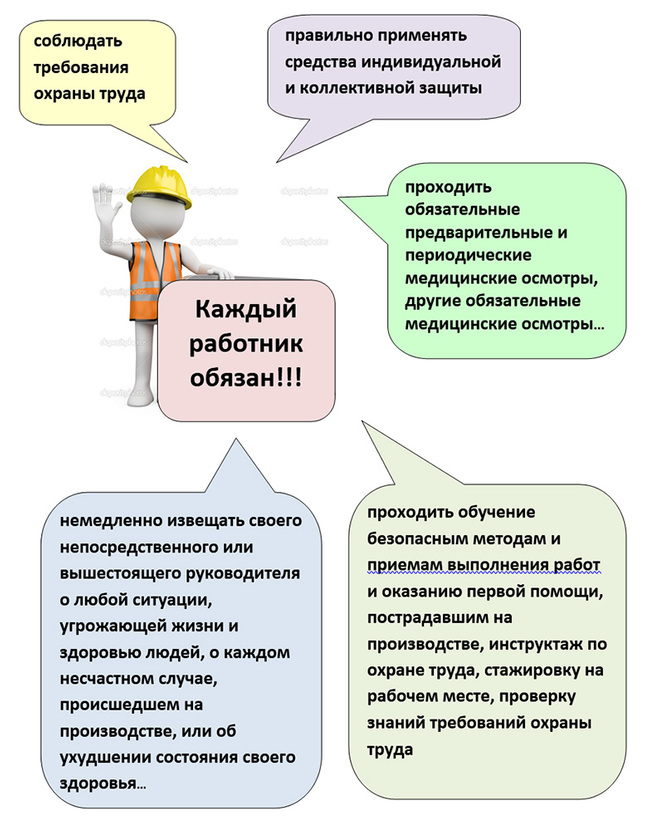 соблюдать требования охраны труда

правильно применять средства индивидуальной и коллективной защиты

проходить обязательные предварительные и периодические медицинские осмотры, другие обязательные медицинские осмотры…

Каждый работник обязан!!!

немедленно извещать своего непосредственного или вышестоящего руководителя о любой ситуации, угрожающей жизни и здоровью людей, о каждом несчастном случае, происшедшем на производстве, или об ухудшении состояния своего здоровья…

проходить обучение безопасным методам и приемам выполнения работ и оказанию первой помощи, пострадавшим на производстве, инструктаж по охране труда, стажировку на рабочем месте, проверку знаний требований охраны труда